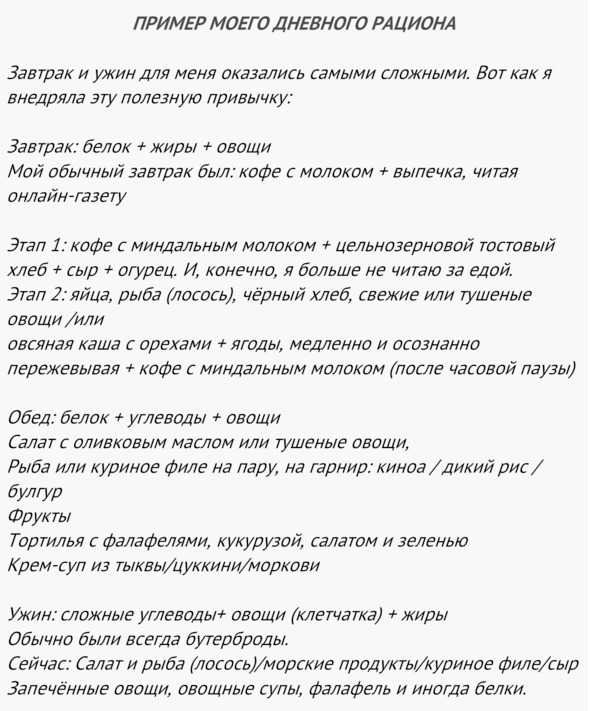 ПРИМЕР МОЕГО ДНЕВНОГО РАЦИОНА

Завтрак и ужин для меня оказались самыми сложными. Вот как я внедряла эту полезную привычку:

Завтрак: белок + жиры + овощи
Мой обычный завтрак был: кофе с молоком + выпечка, читая онлайн-газету

Этап 1: кофе с миндальным молоком + цельнозерновой тостовый хлеб + сыр + огурец. И, конечно, я больше не читаю за едой.
Этап 2: яйца, рыба (лосось), чёрный хлеб, свежие или тушеные овощи /или
овсяная каша с орехами + ягоды, медленно и осознанно пережевывая + кофе с миндальным молоком (после часовой паузы)

Обед: белок + углеводы + овощи
Салат с оливковым маслом или тушеные овощи,
Рыба или куриное филе на пару, на гарнир: киноа / дикий рис / булгур
Фрукты
Тортилья с фалафелями, кукурузой, салатом и зеленью
Крем-суп из тыквы/цуккини/моркови

Ужин: сложные углеводы+ овощи (клетчатка) + жиры
Обычно были всегда бутерброды.
Сейчас: Салат и рыба (лосось)/морские продукты/куриное филе/сыр
Запечённые овощи, овощные супы, фалафель и иногда белки.